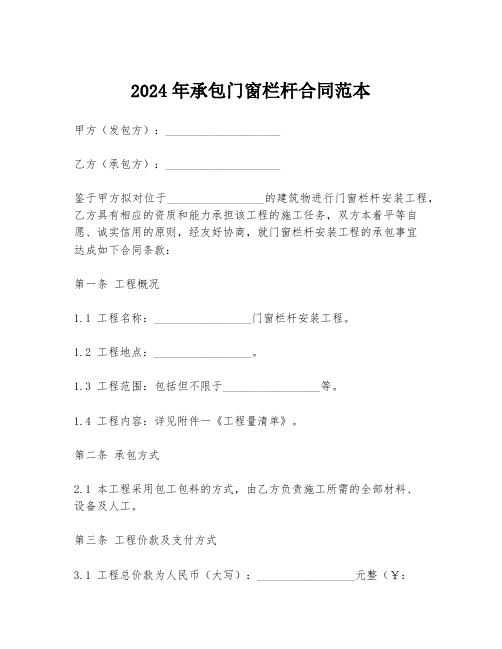 2024年承包门窗栏杆合同范本

甲方（发包方）：____________________

乙方（承包方）：____________________

鉴于甲方拟对位于_________________的建筑物进行门窗栏杆安装工程，乙方具有相应的资质和能力承担该工程的施工任务，双方本着平等自愿、诚实信用的原则，经友好协商，就门窗栏杆安装工程的承包事宜达成如下合同条款：

第一条 工程概况

1.1 工程名称：_________________门窗栏杆安装工程。

1.2 工程地点：_________________。

1.3 工程范围：包括但不限于_________________等。

1.4 工程内容：详见附件一《工程量清单》。

第二条 承包方式

2.1 本工程采用包工包料的方式，由乙方负责施工所需的全部材料、设备及人工。

第三条 工程价款及支付方式

3.1 工程总价款为人民币（大写）：_________________元整（¥：